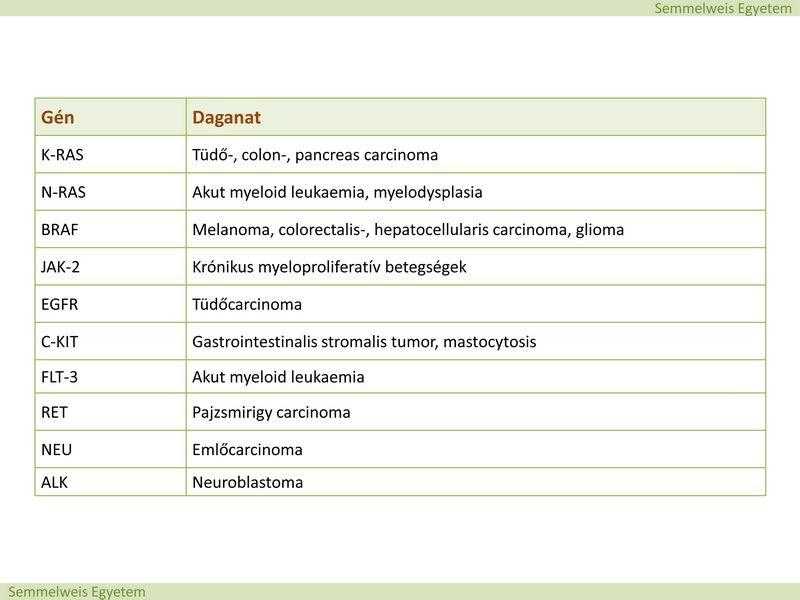 Semmelweis Egyetem

| Gén | Daganat |
|---|---|
| K-RAS | Tüdő-, colon-, pancreas carcinoma |
| N-RAS | Akut myeloid leukaemia, myelodysplasia |
| BRAF | Melanoma, colorectalis-, hepatocellularis carcinoma, glioma |
| JAK-2 | Krónikus myeloproliferatív betegségek |
| EGFR | Tüdőcarcinoma |
| C-KIT | Gastrointestinalis stromalis tumor, mastocytosis |
| FLT-3 | Akut myeloid leukaemia |
| RET | Pajzsmirigy carcinoma |
| NEU | Emlőcarcinoma |
| ALK | Neuroblastoma |

Semmelweis Egyetem